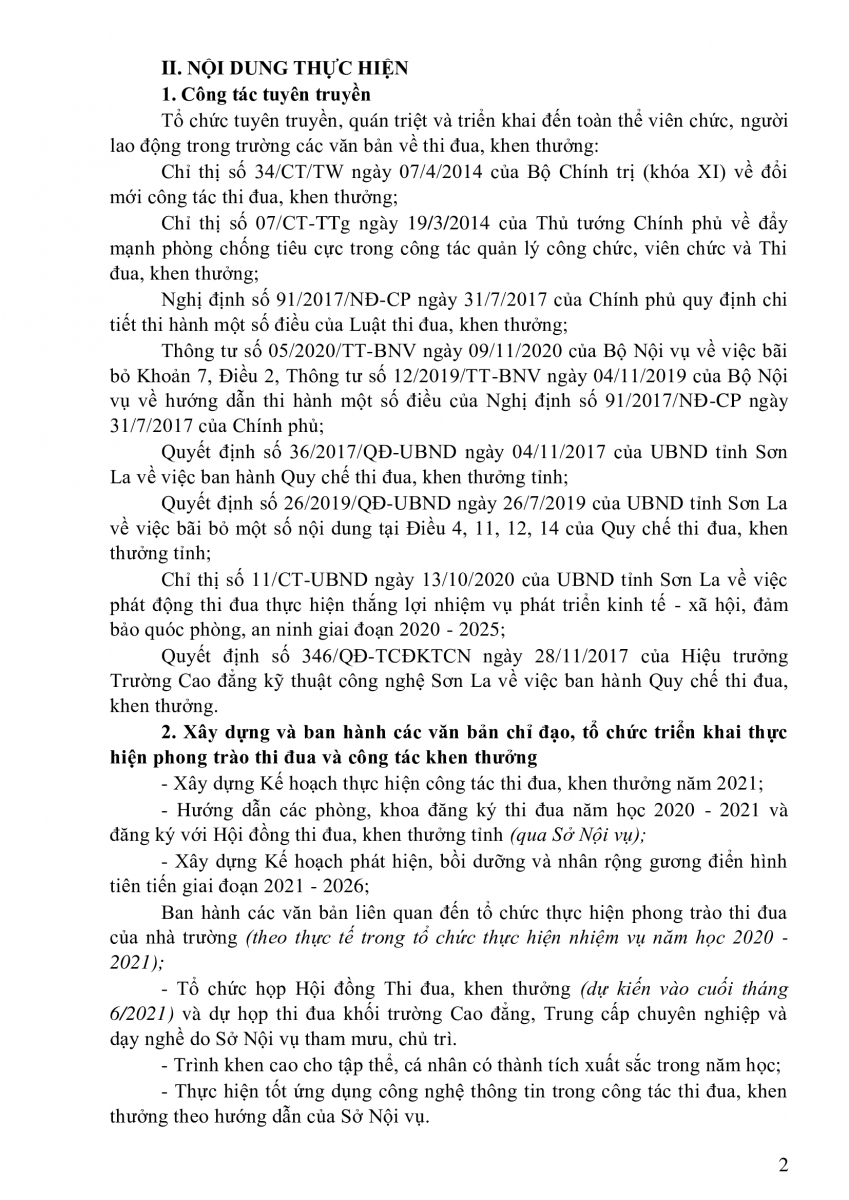 II. NỘI DUNG THỰC HIỆN

1. Công tác tuyên truyền

Tổ chức tuyên truyền, quán triệt và triển khai đến toàn thể viên chức, người lao động trong trường các văn bản về thi đua, khen thưởng:

Chỉ thị số 34/CT/TW ngày 07/4/2014 của Bộ Chính trị (khóa XI) về đổi mới công tác thi đua, khen thưởng;

Chỉ thị số 07/CT-TTg ngày 19/3/2014 của Thủ tướng Chính phủ về đẩy mạnh phòng chống tiêu cực trong công tác quản lý công chức, viên chức và Thi đua, khen thưởng;

Nghị định số 91/2017/NĐ-CP ngày 31/7/2017 của Chính phủ quy định chi tiết thi hành một số điều của Luật thi đua, khen thưởng;

Thông tư số 05/2020/TT-BNV ngày 09/11/2020 của Bộ Nội vụ về việc bãi bỏ Khoản 7, Điều 2, Thông tư số 12/2019/TT-BNV ngày 04/11/2019 của Bộ Nội vụ về hướng dẫn thi hành một số điều của Nghị định số 91/2017/NĐ-CP ngày 31/7/2017 của Chính phủ;

Quyết định số 36/2017/QĐ-UBND ngày 04/11/2017 của UBND tỉnh Sơn La về việc ban hành Quy chế thi đua, khen thưởng tỉnh;

Quyết định số 26/2019/QĐ-UBND ngày 26/7/2019 của UBND tỉnh Sơn La về việc bãi bỏ một số nội dung tại Điều 4, 11, 12, 14 của Quy chế thi đua, khen thưởng tỉnh;

Chỉ thị số 11/CT-UBND ngày 13/10/2020 của UBND tỉnh Sơn La về việc phát động thi đua thực hiện thắng lợi nhiệm vụ phát triển kinh tế - xã hội, đảm bảo quốc phòng, an ninh giai đoạn 2020 - 2025;

Quyết định số 346/QĐ-TCĐKTCN ngày 28/11/2017 của Hiệu trưởng Trường Cao đẳng kỹ thuật công nghệ Sơn La về việc ban hành Quy chế thi đua, khen thưởng.

2. Xây dựng và ban hành các văn bản chỉ đạo, tổ chức triển khai thực hiện phong trào thi đua và công tác khen thưởng

- Xây dựng Kế hoạch thực hiện công tác thi đua, khen thưởng năm 2021;

- Hướng dẫn các phòng, khoa đăng ký thi đua năm học 2020 - 2021 và đăng ký với Hội đồng thi đua, khen thưởng tỉnh (qua Sở Nội vụ);

- Xây dựng Kế hoạch phát hiện, bồi dưỡng và nhân rộng gương điển hình tiên tiến giai đoạn 2021 - 2026;

Ban hành các văn bản liên quan đến tổ chức thực hiện phong trào thi đua của nhà trường (theo thực tế trong tổ chức thực hiện nhiệm vụ năm học 2020 - 2021);

- Tổ chức họp Hội đồng Thi đua, khen thưởng (dự kiến vào cuối tháng 6/2021) và dự họp thi đua khối trường Cao đẳng, Trung cấp chuyên nghiệp và dạy nghề do Sở Nội vụ tham mưu, chủ trì.

- Trình khen cao cho tập thể, cá nhân có thành tích xuất sắc trong năm học;

- Thực hiện tốt ứng dụng công nghệ thông tin trong công tác thi đua, khen thưởng theo hướng dẫn của Sở Nội vụ.

2